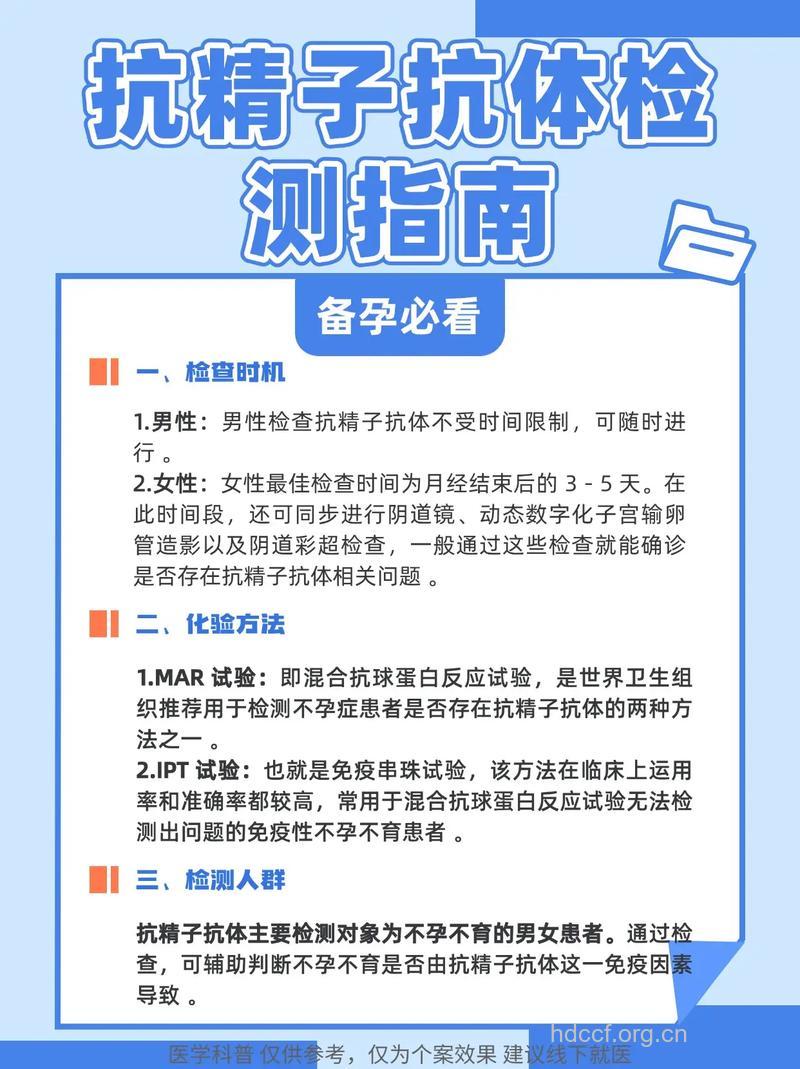 抗精子抗体检测指南

备孕必看

一、检查时机

1.男性：男性检查抗精子抗体不受时间限制，可随时进行 。
2.女性：女性最佳检查时间为月经结束后的 3 - 5 天。在此时间段，还可同步进行阴道镜、动态数字化子宫输卵管造影以及阴道彩超检查，一般通过这些检查就能确诊是否存在抗精子抗体相关问题 。

二、化验方法

1.MAR 试验：即混合抗球蛋白反应试验，是世界卫生组织推荐用于检测不孕症患者是否存在抗精子抗体的两种方法之一 。
2.IPT 试验：也就是免疫串珠试验，该方法在临床上运用率和准确率都较高，常用于混合抗球蛋白反应试验无法检测出问题的免疫性不孕不育患者 。

三、检测人群

抗精子抗体主要检测对象为不孕不育的男女患者。通过检查，可辅助判断不孕不育是否由抗精子抗体这一免疫因素导致 。

hdccf.org.cn
医学科普 仅供参考，仅为个案效果 建议线下就医